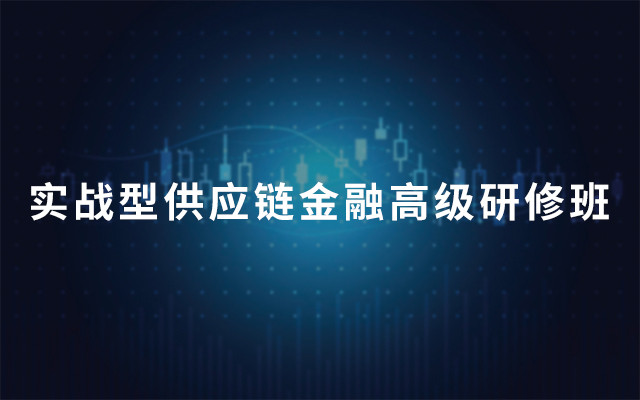 实战型供应链金融高级研修班